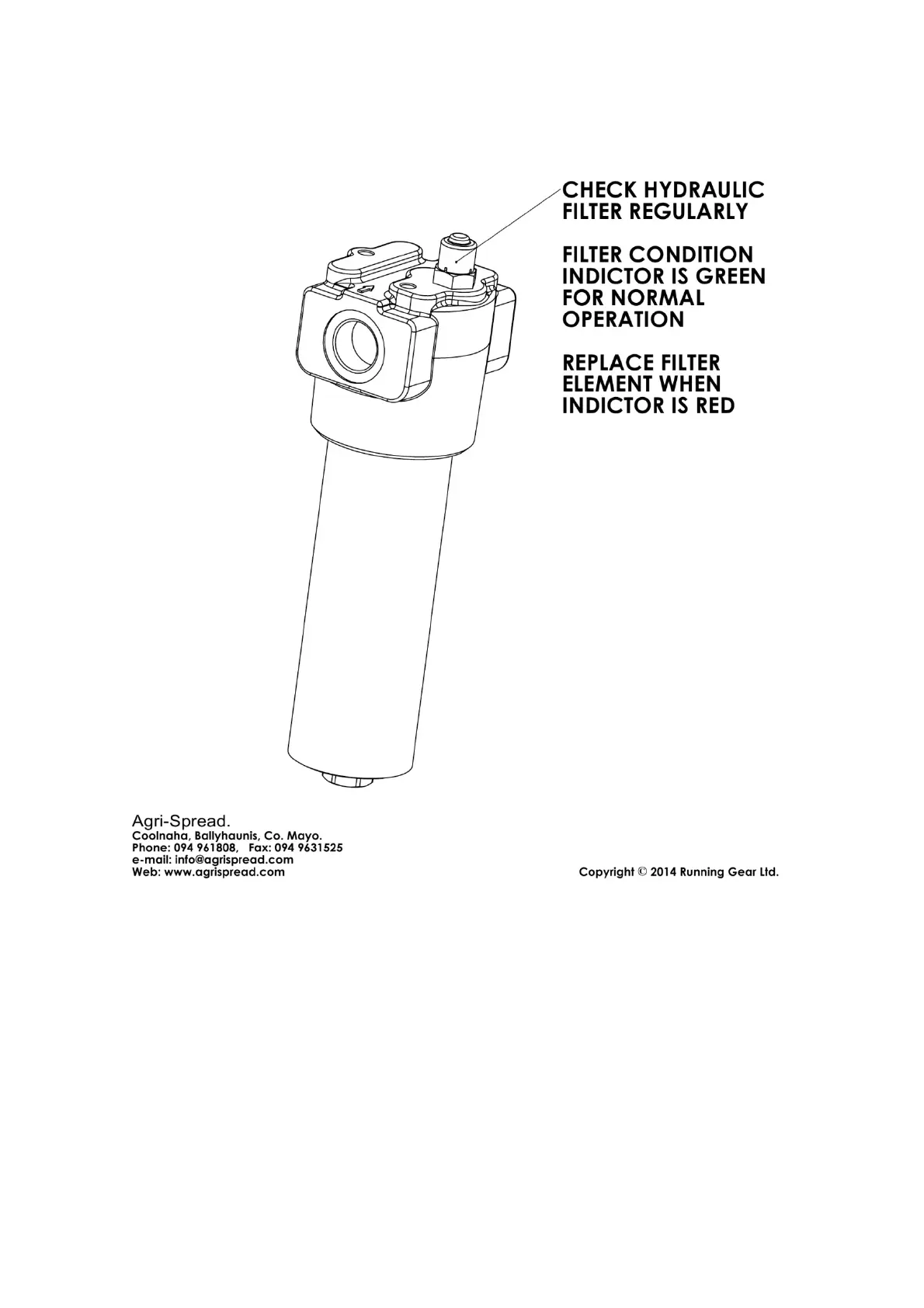 CHECK HYDRAULIC FILTER REGULARLY

FILTER CONDITION INDICTOR IS GREEN FOR NORMAL OPERATION

REPLACE FILTER ELEMENT WHEN INDICTOR IS RED

Agri-Spread.
Coolnaha, Ballyhaunis, Co. Mayo.
Phone: 094 961808, Fax: 094 9631525
e-mail: info@agrispread.com
Web: www.agrispread.com

Copyright © 2014 Running Gear Ltd.